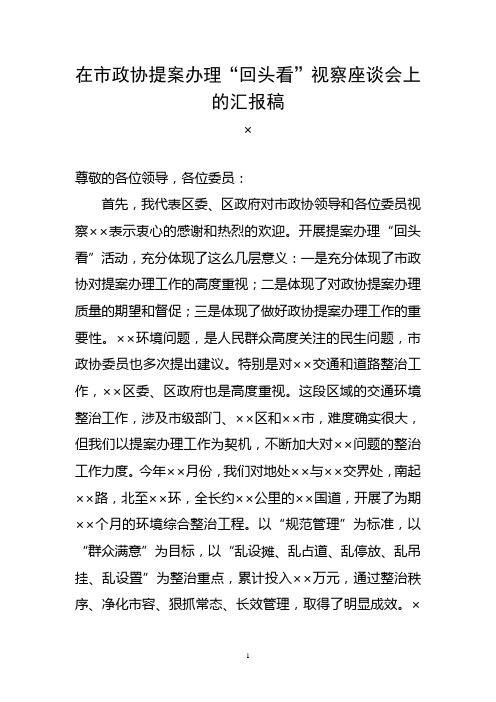 在市政协提案办理“回头看”视察座谈会上的汇报稿

×

尊敬的各位领导，各位委员：

首先，我代表区委、区政府对市政协领导和各位委员视察××表示衷心的感谢和热烈的欢迎。开展提案办理“回头看”活动，充分体现了这么几层意义：一是充分体现了市政协对提案办理工作的高度重视；二是体现了对政协提案办理质量的期望和督促；三是体现了做好政协提案办理工作的重要性。××环境问题，是人民群众高度关注的民生问题，市政协委员也多次提出建议。特别是对××交通和道路整治工作，××区委、区政府也是高度重视。这段区域的交通环境整治工作，涉及市级部门、××区和××市，难度确实很大，但我们以提案办理工作为契机，不断加大对××问题的整治工作力度。今年××月份，我们对地处××与××交界处，南起××路，北至××环，全长约××公里的××国道，开展了为期××个月的环境综合整治工程。以“规范管理”为标准，以“群众满意”为目标，以“乱设摊、乱占道、乱停放、乱吊挂、乱设置”为整治重点，累计投入××万元，通过整治秩序、净化市容、狠抓常态、长效管理，取得了明显成效。×

1